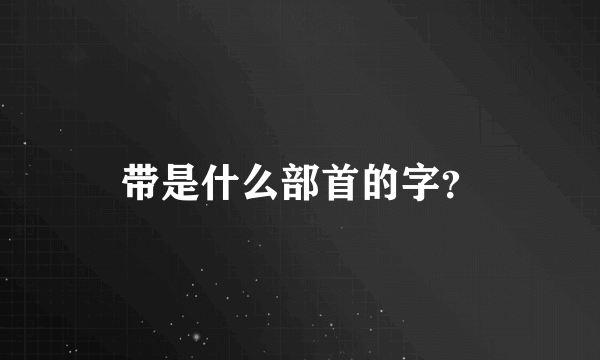 带是什么部首的字?